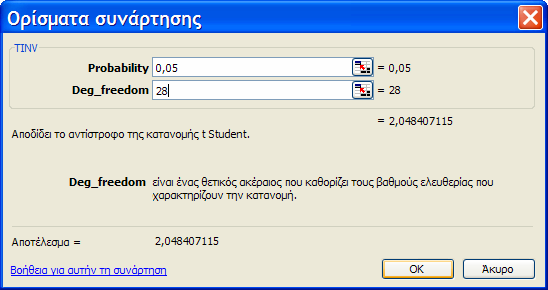 Ορίσματα συνάρτησης

TINV

Probability 0,05 = 0,05

Deg_freedom 28 = 28

= 2,048407115

Αποδίδει το αντίστροφο της κατανομής t Student.

Deg_freedom είναι ένας θετικός ακέραιος που καθορίζει τους βαθμούς ελευθερίας που χαρακτηρίζουν την κατανομή.

Αποτέλεσμα = 2,048407115

Βοήθεια για αυτήν τη συνάρτηση

OK

Άκυρο